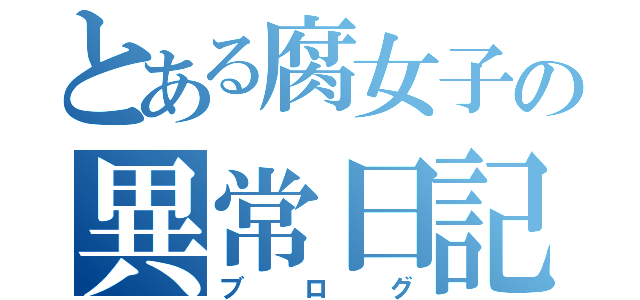 とある腐女子の
異常日記
ブログ